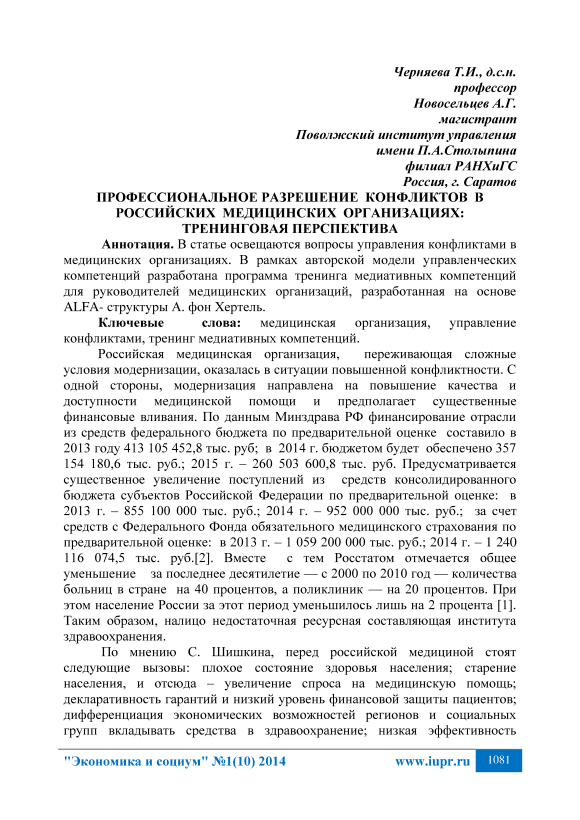 Черняева Т.И., д.с.н.
профессор
Новосельцев А.Г.
магистрант
Поволжский институт управления
имени П.А.Столыпина
филиал РАНХиГС
Россия, г. Саратов

ПРОФЕССИОНАЛЬНОЕ РАЗРЕШЕНИЕ КОНФЛИКТОВ В РОССИЙСКИХ МЕДИЦИНСКИХ ОРГАНИЗАЦИЯХ: ТРЕНИНГОВАЯ ПЕРСПЕКТИВА

Аннотация. В статье освещаются вопросы управления конфликтами в медицинских организациях. В рамках авторской модели управленческих компетенций разработана программа тренинга медиативных компетенций для руководителей медицинских организаций, разработанная на основе ALFA- структуры А. фон Хертель.

Ключевые слова: медицинская организация, управление конфликтами, тренинг медиативных компетенций.

Российская медицинская организация, переживающая сложные условия модернизации, оказалась в ситуации повышенной конфликтности. С одной стороны, модернизация направлена на повышение качества и доступности медицинской помощи и предполагает существенные финансовые вливания. По данным Минздрава РФ финансирование отрасли из средств федерального бюджета по предварительной оценке составило в 2013 году 413 105 452,8 тыс. руб; в 2014 г. бюджетом будет обеспечено 357 154 180,6 тыс. руб.; 2015 г. – 260 503 600,8 тыс. руб. Предусматривается существенное увеличение поступлений из средств консолидированного бюджета субъектов Российской Федерации по предварительной оценке: в 2013 г. – 855 100 000 тыс. руб.; 2014 г. – 952 000 000 тыс. руб.; за счет средств с Федерального Фонда обязательного медицинского страхования по предварительной оценке: в 2013 г. – 1 059 200 000 тыс. руб.; 2014 г. – 1 240 116 074,5 тыс. руб.[2]. Вместе с тем Росстатом отмечается общее уменьшение за последнее десятилетие — с 2000 по 2010 год — количества больниц в стране на 40 процентов, а поликлиник — на 20 процентов. При этом население России за этот период уменьшилось лишь на 2 процента [1]. Таким образом, налицо недостаточная ресурсная составляющая института здравоохранения.

По мнению С. Шишкина, перед российской медициной стоят следующие вызовы: плохое состояние здоровья населения; старение населения, и отсюда – увеличение спроса на медицинскую помощь; декларативность гарантий и низкий уровень финансовой защиты пациентов; дифференциация экономических возможностей регионов и социальных групп вкладывать средства в здравоохранение; низкая эффективность

"Экономика и социум" №1(10) 2014 www.iupr.ru 1081